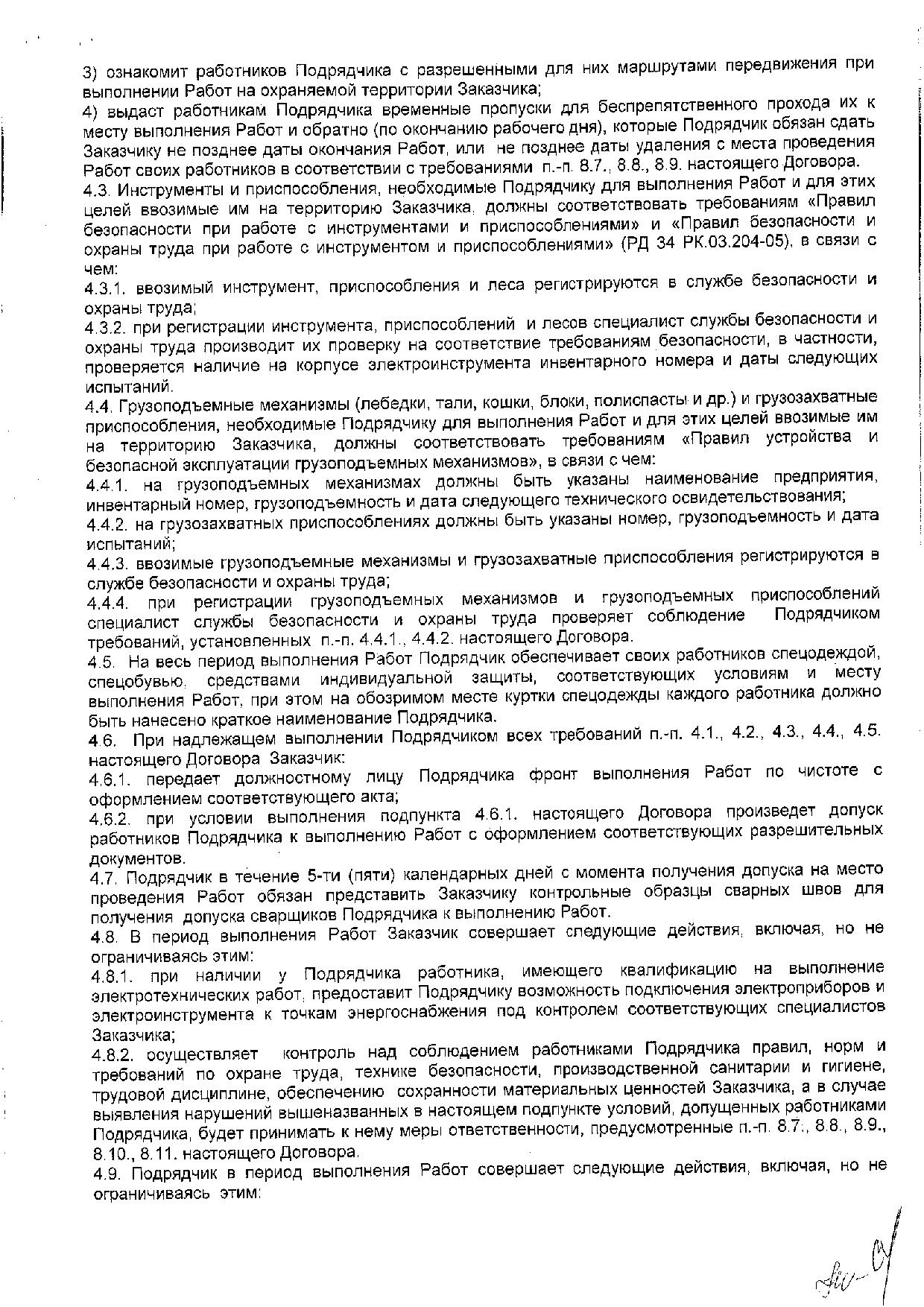 3) ознакомит работников Подрядчика с разрешенными для них маршрутами передвижения при выполнении Работ на охраняемой территории Заказчика;
4) выдаст работникам Подрядчика временные пропуски для беспрепятственного прохода их к месту выполнения Работ и обратно (по окончанию рабочего дня), которые Подрядчик обязан сдать Заказчику не позднее даты окончания Работ, или не позднее даты удаления с места проведения Работ своих работников в соответствии с требованиями п.-п. 8.7., 8.8., 8.9. настоящего Договора.
4.3. Инструменты и приспособления, необходимые Подрядчику для выполнения Работ и для этих целей ввозимые им на территорию Заказчика, должны соответствовать требованиям «Правил безопасности при работе с инструментами и приспособлениями» и «Правил безопасности и охраны труда при работе с инструментом и приспособлениями» (РД 34 РК.03.204-05), в связи с чем:
4.3.1. ввозимый инструмент, приспособления и леса регистрируются в службе безопасности и охраны труда;
4.3.2. при регистрации инструмента, приспособлений и лесов специалист службы безопасности и охраны труда производит их проверку на соответствие требованиям безопасности, в частности, проверяется наличие на корпусе электроинструмента инвентарного номера и даты следующих испытаний.
4.4. Грузоподъемные механизмы (лебедки, тали, кошки, блоки, полиспасты и др.) и грузозахватные приспособления, необходимые Подрядчику для выполнения Работ и для этих целей ввозимые им на территорию Заказчика, должны соответствовать требованиям «Правил устройства и безопасной эксплуатации грузоподъемных механизмов», в связи с чем:
4.4.1. на грузоподъемных механизмах должны быть указаны наименование предприятия, инвентарный номер, грузоподъемность и дата следующего технического освидетельствования;
4.4.2. на грузозахватных приспособлениях должны быть указаны номер, грузоподъемность и дата испытаний;
4.4.3. ввозимые грузоподъемные механизмы и грузозахватные приспособления регистрируются в службе безопасности и охраны труда;
4.4.4. при регистрации грузоподъемных механизмов и грузоподъемных приспособлений специалист службы безопасности и охраны труда проверяет соблюдение Подрядчиком требований, установленных п.-п. 4.4.1., 4.4.2. настоящего Договора.
4.5. На весь период выполнения Работ Подрядчик обеспечивает своих работников спецодеждой, спецобувью, средствами индивидуальной защиты, соответствующих условиям и месту выполнения Работ, при этом на обозримом месте куртки спецодежды каждого работника должно быть нанесено краткое наименование Подрядчика.
4.6. При надлежащем выполнении Подрядчиком всех требований п.-п. 4.1., 4.2., 4.3., 4.4., 4.5. настоящего Договора Заказчик:
4.6.1. передает должностному лицу Подрядчика фронт выполнения Работ по чистоте с оформлением соответствующего акта;
4.6.2. при условии выполнения подпункта 4.6.1. настоящего Договора произведет допуск работников Подрядчика к выполнению Работ с оформлением соответствующих разрешительных документов.
4.7. Подрядчик в течение 5-ти (пяти) календарных дней с момента получения допуска на место проведения Работ обязан представить Заказчику контрольные образцы сварных швов для получения допуска сварщиков Подрядчика к выполнению Работ.
4.8. В период выполнения Работ Заказчик совершает следующие действия, включая, но не ограничиваясь этим:
4.8.1. при наличии у Подрядчика работника, имеющего квалификацию на выполнение электротехнических работ, предоставит Подрядчику возможность подключения электроприборов и электроинструмента к точкам энергоснабжения под контролем соответствующих специалистов Заказчика;
4.8.2. осуществляет контроль над соблюдением работниками Подрядчика правил, норм и требований по охране труда, технике безопасности, производственной санитарии и гигиене, трудовой дисциплине, обеспечению сохранности материальных ценностей Заказчика, а в случае выявления нарушений вышеназванных в настоящем подпункте условий, допущенных работниками Подрядчика, будет принимать к нему меры ответственности, предусмотренные п.-п. 8.7., 8.8., 8.9., 8.10., 8.11. настоящего Договора.
4.9. Подрядчик в период выполнения Работ совершает следующие действия, включая, но не ограничиваясь этим: